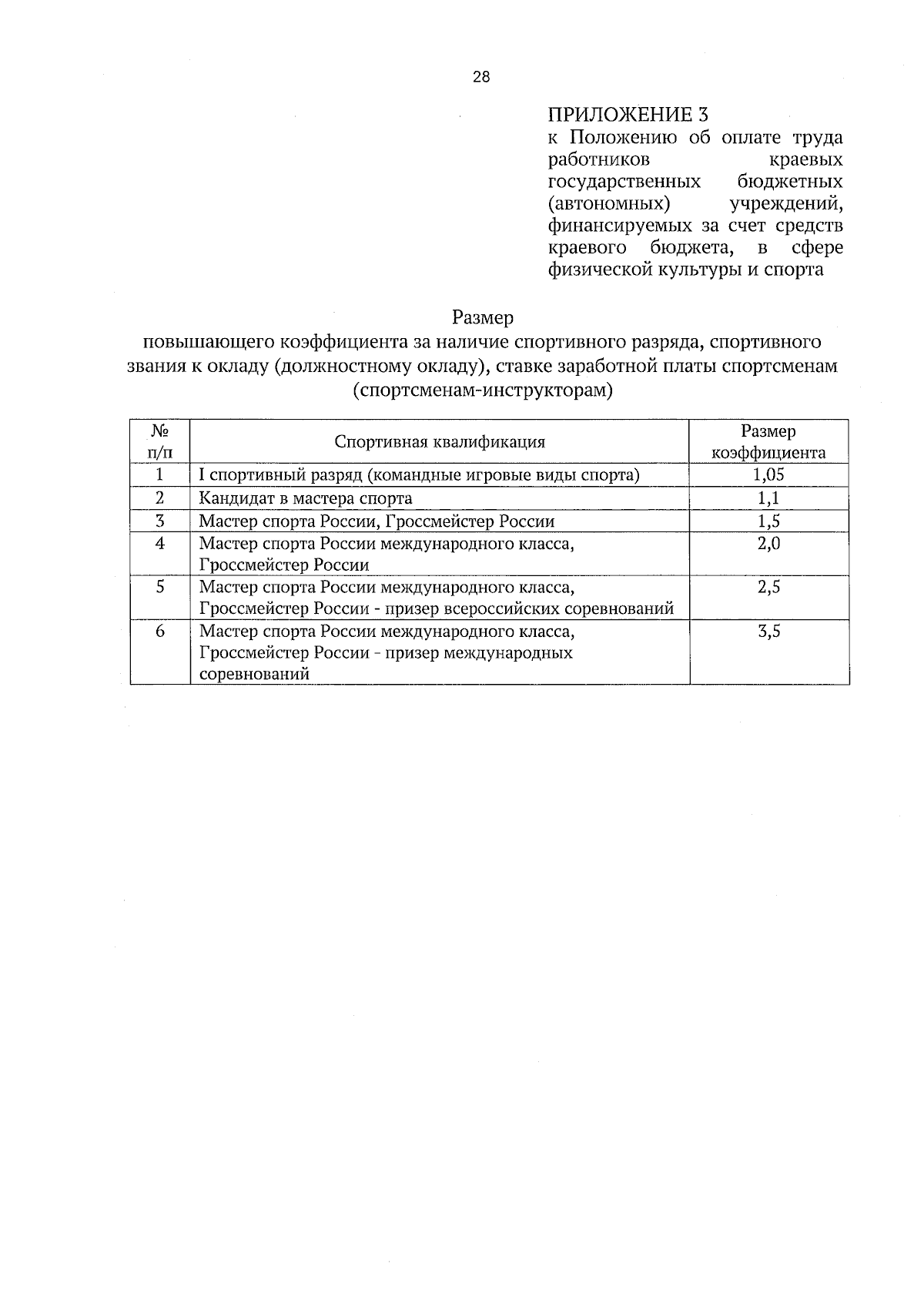 28

ПРИЛОЖЕНИЕ 3
к Положению об оплате труда работников краевых государственных бюджетных (автономных) учреждений, финансируемых за счет средств краевого бюджета, в сфере физической культуры и спорта

Размер
повышающего коэффициента за наличие спортивного разряда, спортивного звания к окладу (должностному окладу), ставке заработной платы спортсменам (спортсменам-инструкторам)

| № п/п | Спортивная квалификация | Размер коэффициента |
|---|---|---|
| 1 | I спортивный разряд (командные игровые виды спорта) | 1,05 |
| 2 | Кандидат в мастера спорта | 1,1 |
| 3 | Мастер спорта России, Гроссмейстер России | 1,5 |
| 4 | Мастер спорта России международного класса, Гроссмейстер России | 2,0 |
| 5 | Мастер спорта России международного класса, Гроссмейстер России - призер всероссийских соревнований | 2,5 |
| 6 | Мастер спорта России международного класса, Гроссмейстер России - призер международных соревнований | 3,5 |